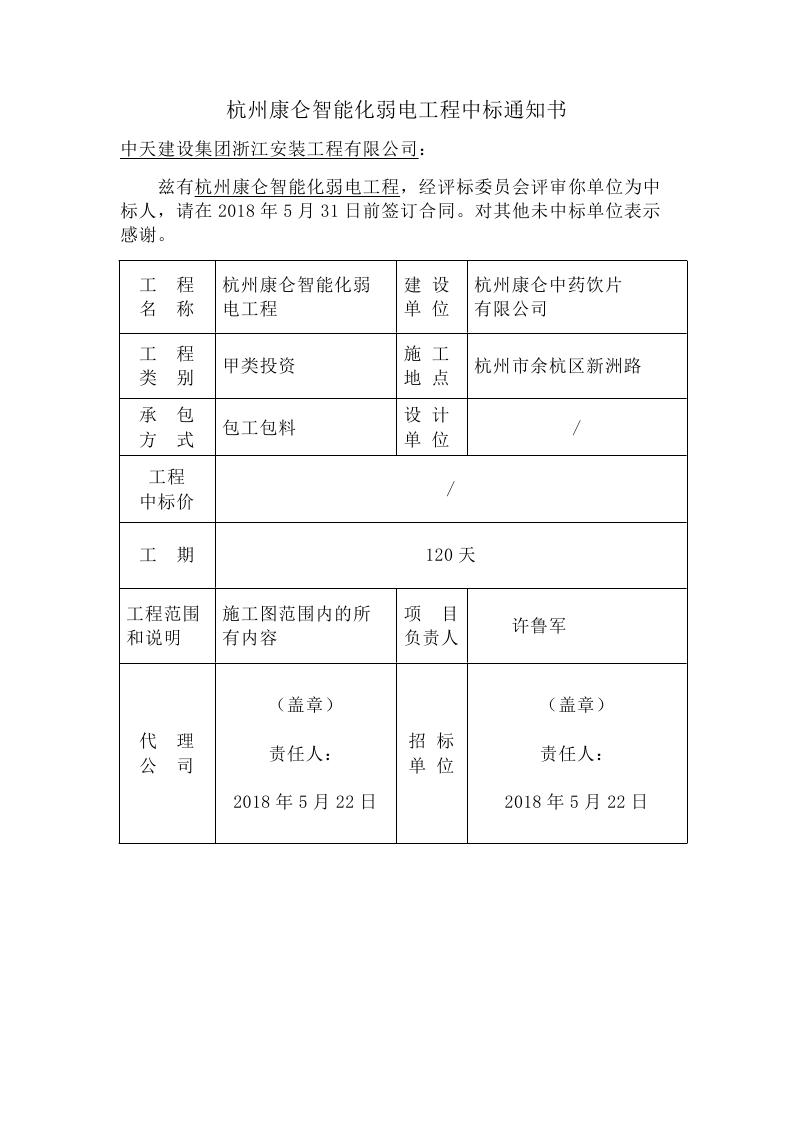 杭州康仑智能化弱电工程中标通知书

中天建设集团浙江安装工程有限公司：

兹有杭州康仑智能化弱电工程，经评标委员会评审你单位为中标人，请在 2018 年 5 月 31 日前签订合同。对其他未中标单位表示感谢。

| 工　程 名　称 | 杭州康仑智能化弱电工程 | 建 设 单 位 | 杭州康仑中药饮片有限公司 |
|---|---|---|---|
| 工　程 类　别 | 甲类投资 | 施 工 地 点 | 杭州市余杭区新洲路 |
| 承　包 方　式 | 包工包料 | 设 计 单 位 | / |
| 工程 中标价 | / | | |
| 工　期 | 120 天 | | |
| 工程范围和说明 | 施工图范围内的所有内容 | 项　目 负责人 | 许鲁军 |
| 代　理 公　司 | （盖章） 责任人： 2018 年 5 月 22 日 | 招 标 单 位 | （盖章） 责任人： 2018 年 5 月 22 日 |